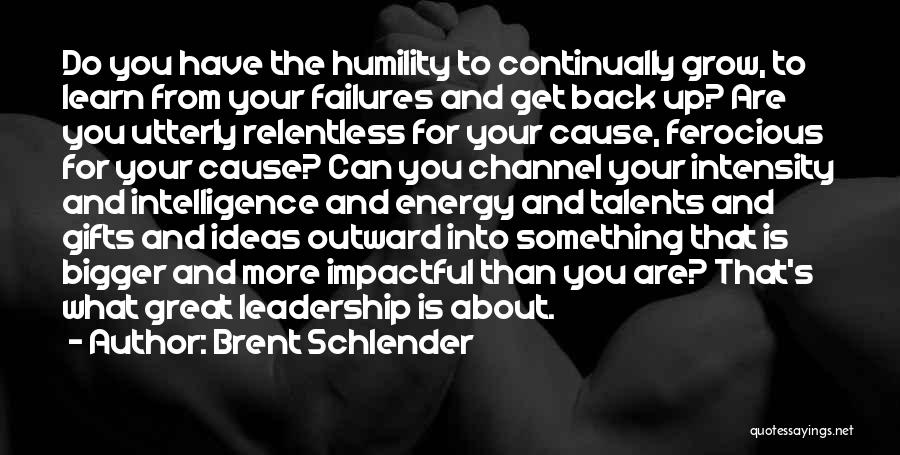 Do you have the humility to continually grow, to learn from your failures and get back up? Are you utterly relentless for your cause, ferocious for your cause? Can you channel your intensity and intelligence and energy and talents and gifts and ideas outward into something that is bigger and more impactful than you are? That's what great leadership is about.

- Author: Brent Schlender

quotessayings.net